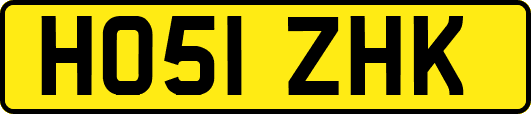 HO51 ZHK